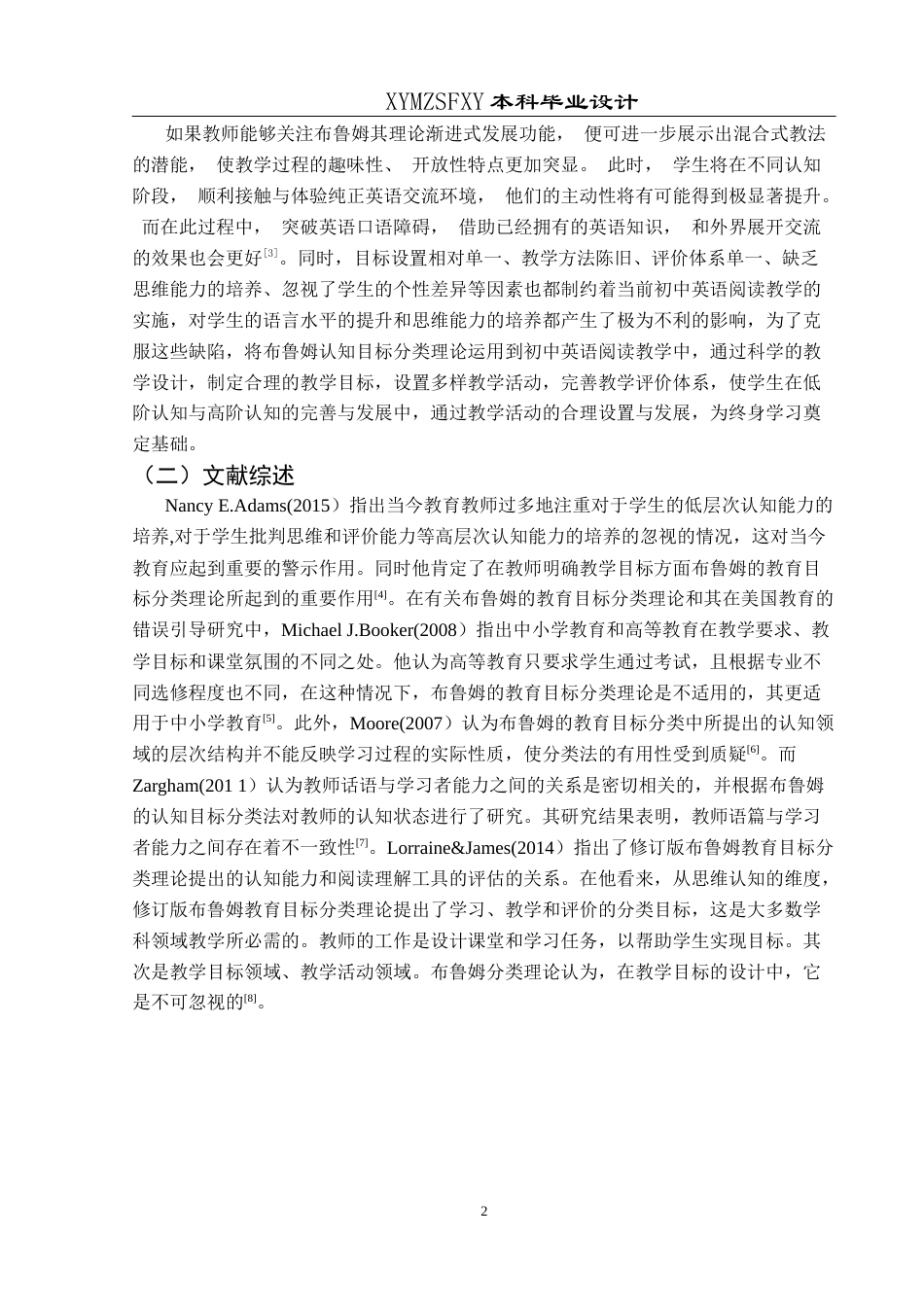 XYMZSFXY 本科毕业设计

如果教师能够关注布鲁姆其理论渐进式发展功能， 便可进一步展示出混合式教法的潜能， 使教学过程的趣味性、 开放性特点更加突显。 此时， 学生将在不同认知阶段， 顺利接触与体验纯正英语交流环境， 他们的主动性将有可能得到极显著提升。 而在此过程中， 突破英语口语障碍， 借助已经拥有的英语知识， 和外界展开交流的效果也会更好[3]。同时，目标设置相对单一、教学方法陈旧、评价体系单一、缺乏思维能力的培养、忽视了学生的个性差异等因素也都制约着当前初中英语阅读教学的实施，对学生的语言水平的提升和思维能力的培养都产生了极为不利的影响，为了克服这些缺陷，将布鲁姆认知目标分类理论运用到初中英语阅读教学中，通过科学的教学设计，制定合理的教学目标，设置多样教学活动，完善教学评价体系，使学生在低阶认知与高阶认知的完善与发展中，通过教学活动的合理设置与发展，为终身学习奠定基础。

（二）文献综述

Nancy E.Adams(2015）指出当今教育教师过多地注重对于学生的低层次认知能力的培养,对于学生批判思维和评价能力等高层次认知能力的培养的忽视的情况，这对当今教育应起到重要的警示作用。同时他肯定了在教师明确教学目标方面布鲁姆的教育目标分类理论所起到的重要作用[4]。在有关布鲁姆的教育目标分类理论和其在美国教育的错误引导研究中，Michael J.Booker(2008）指出中小学教育和高等教育在教学要求、教学目标和课堂氛围的不同之处。他认为高等教育只要求学生通过考试，且根据专业不同选修程度也不同，在这种情况下，布鲁姆的教育目标分类理论是不适用的，其更适用于中小学教育[5]。此外，Moore(2007）认为布鲁姆的教育目标分类中所提出的认知领域的层次结构并不能反映学习过程的实际性质，使分类法的有用性受到质疑[6]。而Zargham(201 1）认为教师话语与学习者能力之间的关系是密切相关的，并根据布鲁姆的认知目标分类法对教师的认知状态进行了研究。其研究结果表明，教师语篇与学习者能力之间存在着不一致性[7]。Lorraine&James(2014）指出了修订版布鲁姆教育目标分类理论提出的认知能力和阅读理解工具的评估的关系。在他看来，从思维认知的维度，修订版布鲁姆教育目标分类理论提出了学习、教学和评价的分类目标，这是大多数学科领域教学所必需的。教师的工作是设计课堂和学习任务，以帮助学生实现目标。其次是教学目标领域、教学活动领域。布鲁姆分类理论认为，在教学目标的设计中，它是不可忽视的[8]。

2